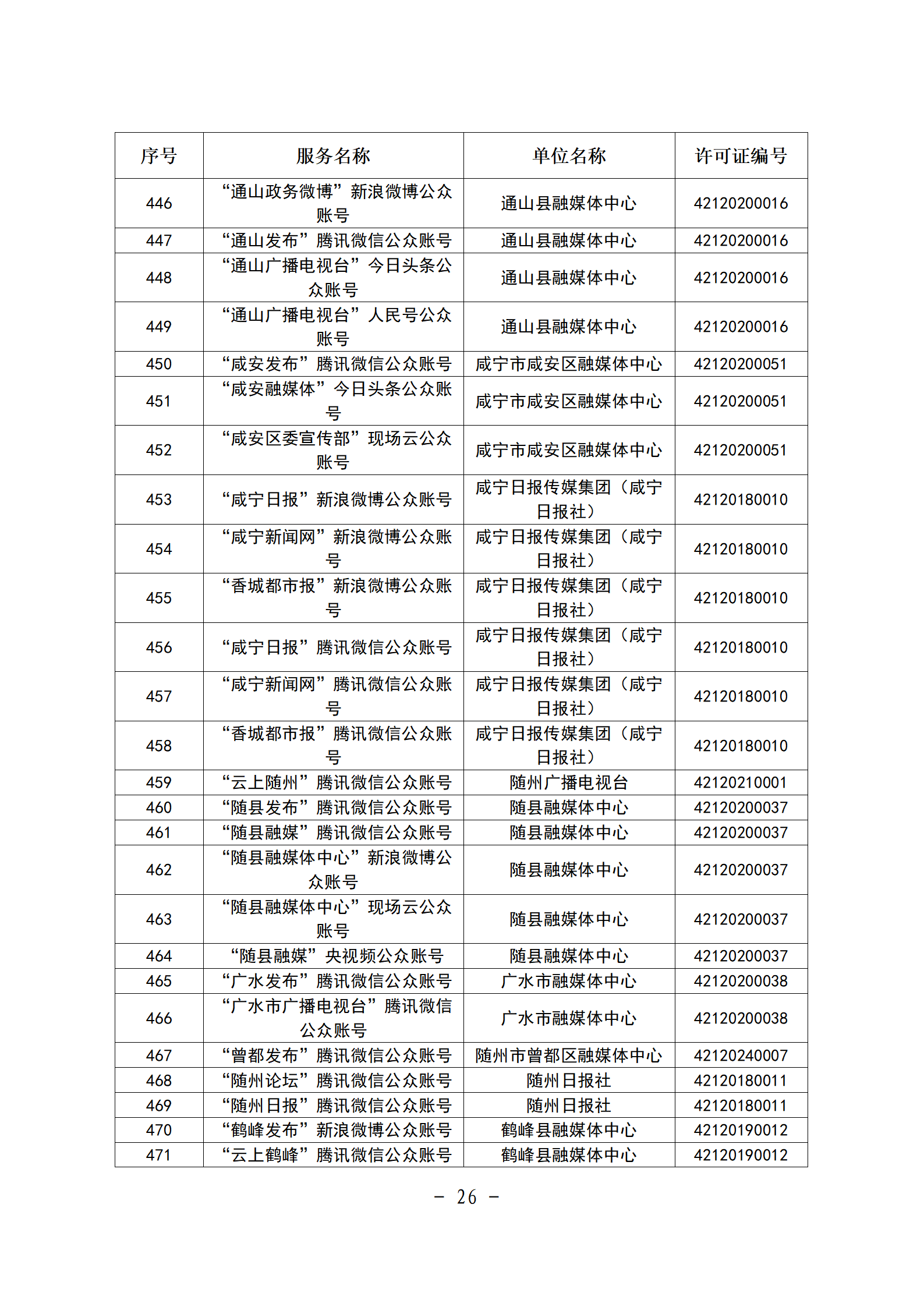 | 序号 | 服务名称 | 单位名称 | 许可证编号 |
|---|---|---|---|
| 446 | “通山政务微博”新浪微博公众账号 | 通山县融媒体中心 | 42120200016 |
| 447 | “通山发布”腾讯微信公众账号 | 通山县融媒体中心 | 42120200016 |
| 448 | “通山广播电视台”今日头条公众账号 | 通山县融媒体中心 | 42120200016 |
| 449 | “通山广播电视台”人民号公众账号 | 通山县融媒体中心 | 42120200016 |
| 450 | “咸安发布”腾讯微信公众账号 | 咸宁市咸安区融媒体中心 | 42120200051 |
| 451 | “咸安融媒体”今日头条公众账号 | 咸宁市咸安区融媒体中心 | 42120200051 |
| 452 | “咸安区委宣传部”现场云公众账号 | 咸宁市咸安区融媒体中心 | 42120200051 |
| 453 | “咸宁日报”新浪微博公众账号 | 咸宁日报传媒集团（咸宁日报社） | 42120180010 |
| 454 | “咸宁新闻网”新浪微博公众账号 | 咸宁日报传媒集团（咸宁日报社） | 42120180010 |
| 455 | “香城都市报”新浪微博公众账号 | 咸宁日报传媒集团（咸宁日报社） | 42120180010 |
| 456 | “咸宁日报”腾讯微信公众账号 | 咸宁日报传媒集团（咸宁日报社） | 42120180010 |
| 457 | “咸宁新闻网”腾讯微信公众账号 | 咸宁日报传媒集团（咸宁日报社） | 42120180010 |
| 458 | “香城都市报”腾讯微信公众账号 | 咸宁日报传媒集团（咸宁日报社） | 42120180010 |
| 459 | “云上随州”腾讯微信公众账号 | 随州广播电视台 | 42120210001 |
| 460 | “随县发布”腾讯微信公众账号 | 随县融媒体中心 | 42120200037 |
| 461 | “随县融媒”腾讯微信公众账号 | 随县融媒体中心 | 42120200037 |
| 462 | “随县融媒体中心”新浪微博公众账号 | 随县融媒体中心 | 42120200037 |
| 463 | “随县融媒体中心”现场云公众账号 | 随县融媒体中心 | 42120200037 |
| 464 | “随县融媒”央视频公众账号 | 随县融媒体中心 | 42120200037 |
| 465 | “广水发布”腾讯微信公众账号 | 广水市融媒体中心 | 42120200038 |
| 466 | “广水市广播电视台”腾讯微信公众账号 | 广水市融媒体中心 | 42120200038 |
| 467 | “曾都发布”腾讯微信公众账号 | 随州市曾都区融媒体中心 | 42120240007 |
| 468 | “随州论坛”腾讯微信公众账号 | 随州日报社 | 42120180011 |
| 469 | “随州日报”腾讯微信公众账号 | 随州日报社 | 42120180011 |
| 470 | “鹤峰发布”新浪微博公众账号 | 鹤峰县融媒体中心 | 42120190012 |
| 471 | “云上鹤峰”腾讯微信公众账号 | 鹤峰县融媒体中心 | 42120190012 |

－ 26 －